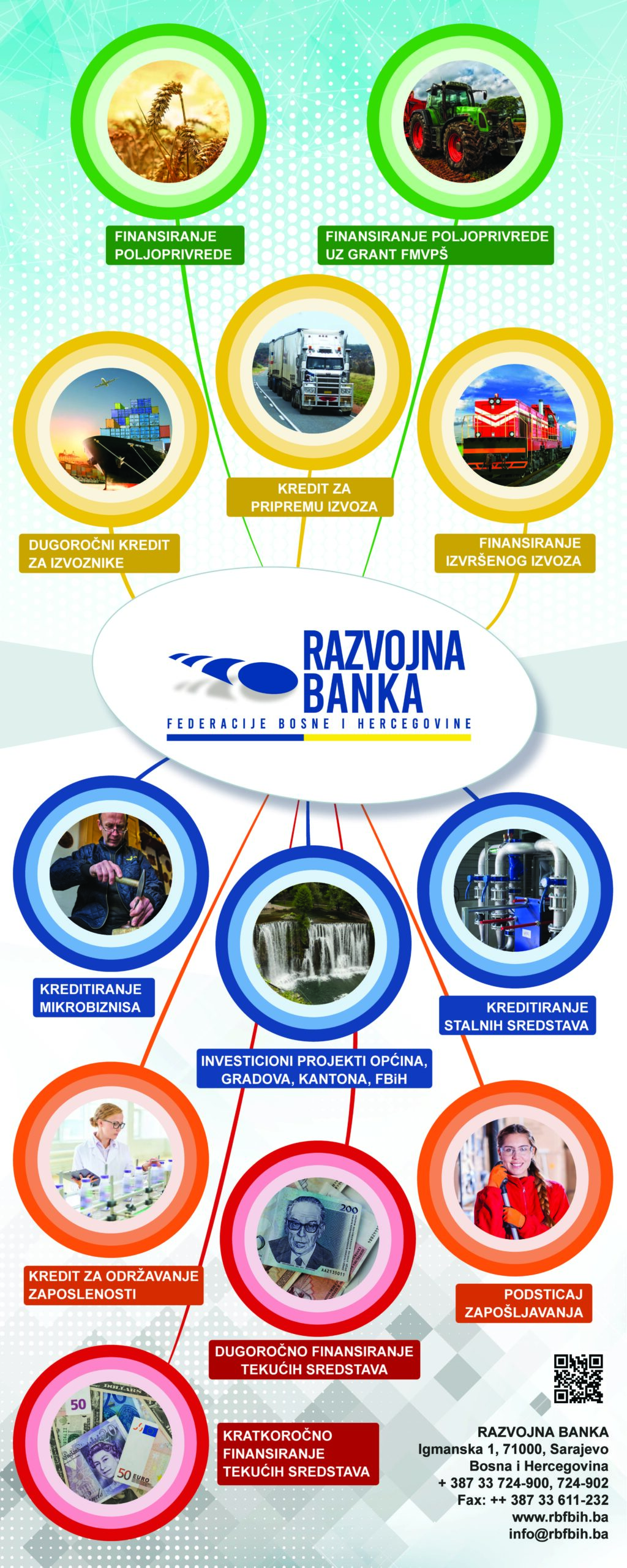 FINANSIRANJE POLJOPRIVREDE

FINANSIRANJE POLJOPRIVREDE UZ GRANT FMVPŠ

KREDIT ZA PRIPREMU IZVOZA

DUGOROČNI KREDIT ZA IZVOZNIKE

FINANSIRANJE IZVRŠENOG IZVOZA

RAZVOJNA BANKA
FEDERACIJE BOSNE I HERCEGOVINE

KREDITIRANJE MIKROBIZNISA

KREDITIRANJE STALNIH SREDSTAVA

INVESTICIONI PROJEKTI OPĆINA, GRADOVA, KANTONA, FBiH

KREDIT ZA ODRŽAVANJE ZAPOSLENOSTI

PODSTICAJ ZAPOŠLJAVANJA

DUGOROČNO FINANSIRANJE TEKUĆIH SREDSTAVA

KRATKOROČNO FINANSIRANJE TEKUĆIH SREDSTAVA

RAZVOJNA BANKA
Igmanska 1, 71000, Sarajevo
Bosna i Hercegovina
+ 387 33 724-900, 724-902
Fax: ++ 387 33 611-232
www.rbfbih.ba
info@rbfbih.ba